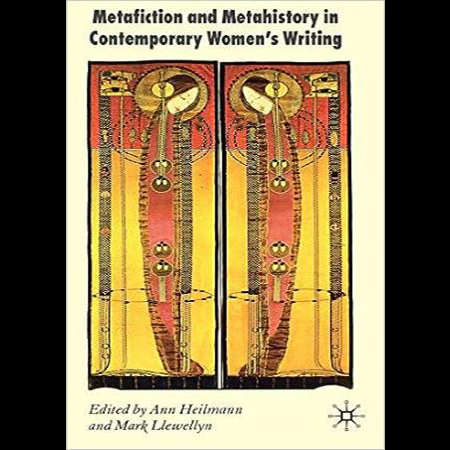 Metafiction and Metahistory in Contemporary Women's Writing

Edited by Ann Heilmann and Mark Llewellyn